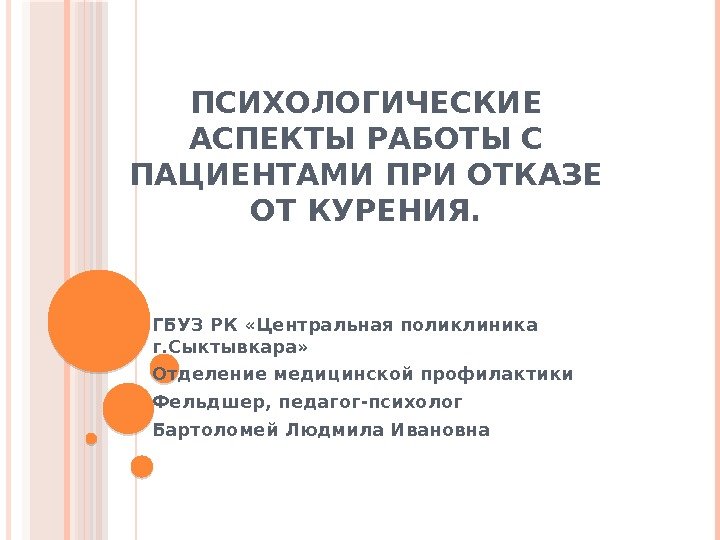 ПСИХОЛОГИЧЕСКИЕ АСПЕКТЫ РАБОТЫ С ПАЦИЕНТАМИ ПРИ ОТКАЗЕ ОТ КУРЕНИЯ.

ГБУЗ РК «Центральная поликлиника г.Сыктывкара»

Отделение медицинской профилактики

Фельдшер, педагог-психолог

Бартоломей Людмила Ивановна